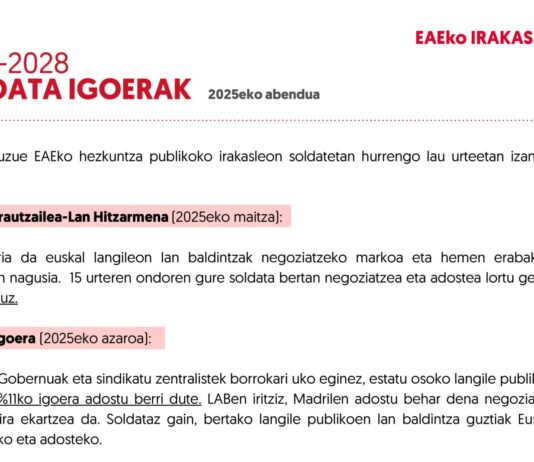 EAEko IRAKAS

-2028
DATA IGOERAK 2025eko abendua

uzue EAEko hezkuntza publikoko irakasleon soldatetan hurrengo lau urteetan izan

rautzailea-Lan Hitzarmena (2025eko maitza):

ria da euskal langileon lan baldintzak negoziatzeko markoa eta hemen erabak n nagusia. 15 urteren ondoren gure soldata bertan negoziatzea eta adostea lortu ge uz.

goera (2025eko azaroa):

Gobernuak eta sindikatu zentralistek borrokari uko eginez, estatu osoko langile publik %11ko igoera adostu berri dute. LABen iritziz, Madrilen adostu behar dena negozia ira ekartzea da. Soldataz gain, bertako langile publikoen lan baldintza guztiak Eus ko eta adosteko.